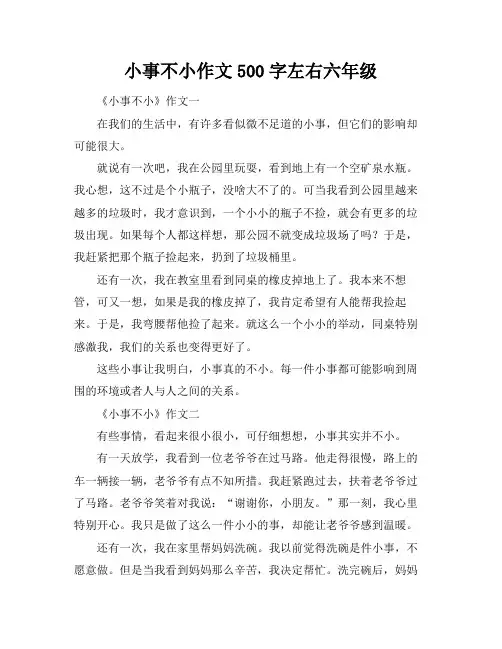 小事不小作文 500 字左右六年级

《小事不小》作文一

在我们的生活中，有许多看似微不足道的小事，但它们的影响却可能很大。

就说有一次吧，我在公园里玩耍，看到地上有一个空矿泉水瓶。我心想，这不过是个小瓶子，没啥大不了的。可当我看到公园里越来越多的垃圾时，我才意识到，一个小小的瓶子不捡，就会有更多的垃圾出现。如果每个人都这样想，那公园不就变成垃圾场了吗？于是，我赶紧把那个瓶子捡起来，扔到了垃圾桶里。

还有一次，我在教室里看到同桌的橡皮掉地上了。我本来不想管，可又一想，如果是我的橡皮掉了，我肯定希望有人能帮我捡起来。于是，我弯腰帮他捡了起来。就这么一个小小的举动，同桌特别感激我，我们的关系也变得更好了。

这些小事让我明白，小事真的不小。每一件小事都可能影响到周围的环境或者人与人之间的关系。

《小事不小》作文二

有些事情，看起来很小很小，可仔细想想，小事其实并不小。

有一天放学，我看到一位老爷爷在过马路。他走得很慢，路上的车一辆接一辆，老爷爷有点不知所措。我赶紧跑过去，扶着老爷爷过了马路。老爷爷笑着对我说：“谢谢你，小朋友。”那一刻，我心里特别开心。我只是做了这么一件小小的事，却能让老爷爷感到温暖。

还有一次，我在家里帮妈妈洗碗。我以前觉得洗碗是件小事，不愿意做。但是当我看到妈妈那么辛苦，我决定帮忙。洗完碗后，妈妈